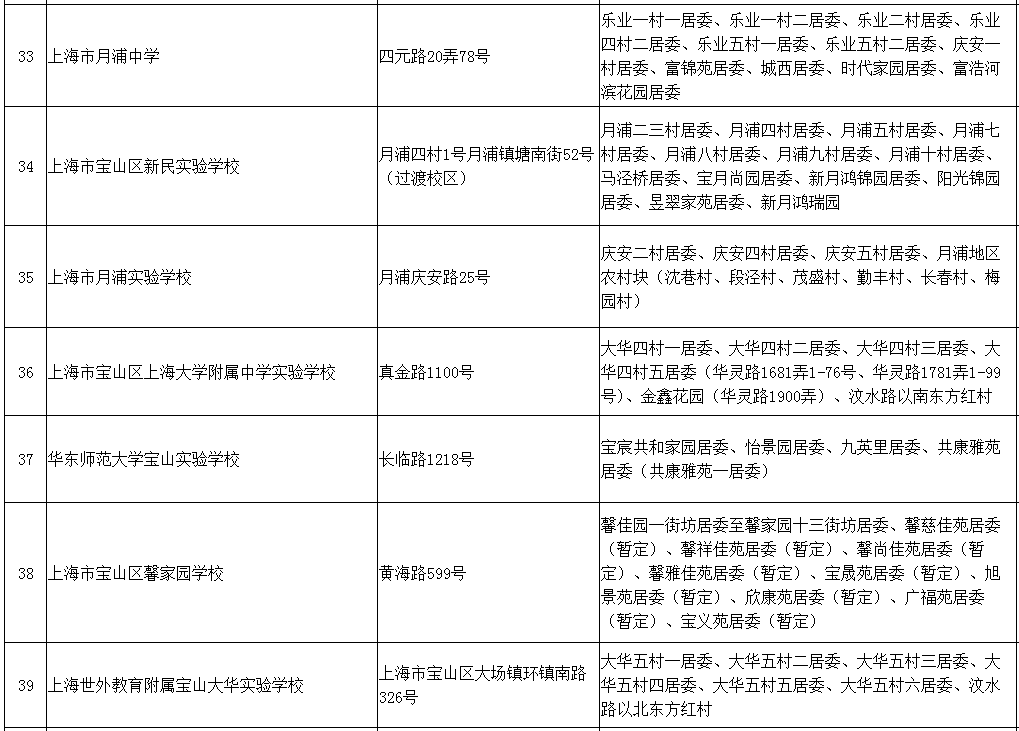 | 33 | 上海市月浦中学 | 四元路20弄78号 | 乐业一村一居委、乐业一村二居委、乐业二村居委、乐业四村二居委、乐业五村一居委、乐业五村二居委、庆安一村居委、富锦苑居委、城西居委、时代家园居委、富浩河滨花园居委 |
|---|---|---|---|
| 34 | 上海市宝山区新民实验学校 | 月浦四村1号月浦镇塘南街52号（过渡校区） | 月浦二三村居委、月浦四村居委、月浦五村居委、月浦七村居委、月浦八村居委、月浦九村居委、月浦十村居委、马泾桥居委、宝月尚园居委、新月鸿锦园居委、阳光锦园居委、昱翠家苑居委、新月鸿瑞园 |
| 35 | 上海市月浦实验学校 | 月浦庆安路25号 | 庆安二村居委、庆安四村居委、庆安五村居委、月浦地区农村块（沈巷村、段泾村、茂盛村、勤丰村、长春村、梅园村） |
| 36 | 上海市宝山区上海大学附属中学实验学校 | 真金路1100号 | 大华四村一居委、大华四村二居委、大华四村三居委、大华四村五居委（华灵路1681弄1-76号、华灵路1781弄1-99号）、金鑫花园（华灵路1900弄）、汶水路以南东方红村 |
| 37 | 华东师范大学宝山实验学校 | 长临路1218号 | 宝宸共和家园居委、怡景园居委、九英里居委、共康雅苑居委（共康雅苑一居委） |
| 38 | 上海市宝山区馨家园学校 | 黄海路599号 | 馨佳园一街坊居委至馨家园十三街坊居委、馨慈佳苑居委（暂定）、馨祥佳苑居委（暂定）、馨尚佳苑居委（暂定）、馨雅佳苑居委（暂定）、宝晟苑居委（暂定）、旭景苑居委（暂定）、欣康苑居委（暂定）、广福苑居委（暂定）、宝义苑居委（暂定） |
| 39 | 上海世外教育附属宝山大华实验学校 | 上海市宝山区大场镇环镇南路326号 | 大华五村一居委、大华五村二居委、大华五村三居委、大华五村四居委、大华五村五居委、大华五村六居委、汶水路以北东方红村 |